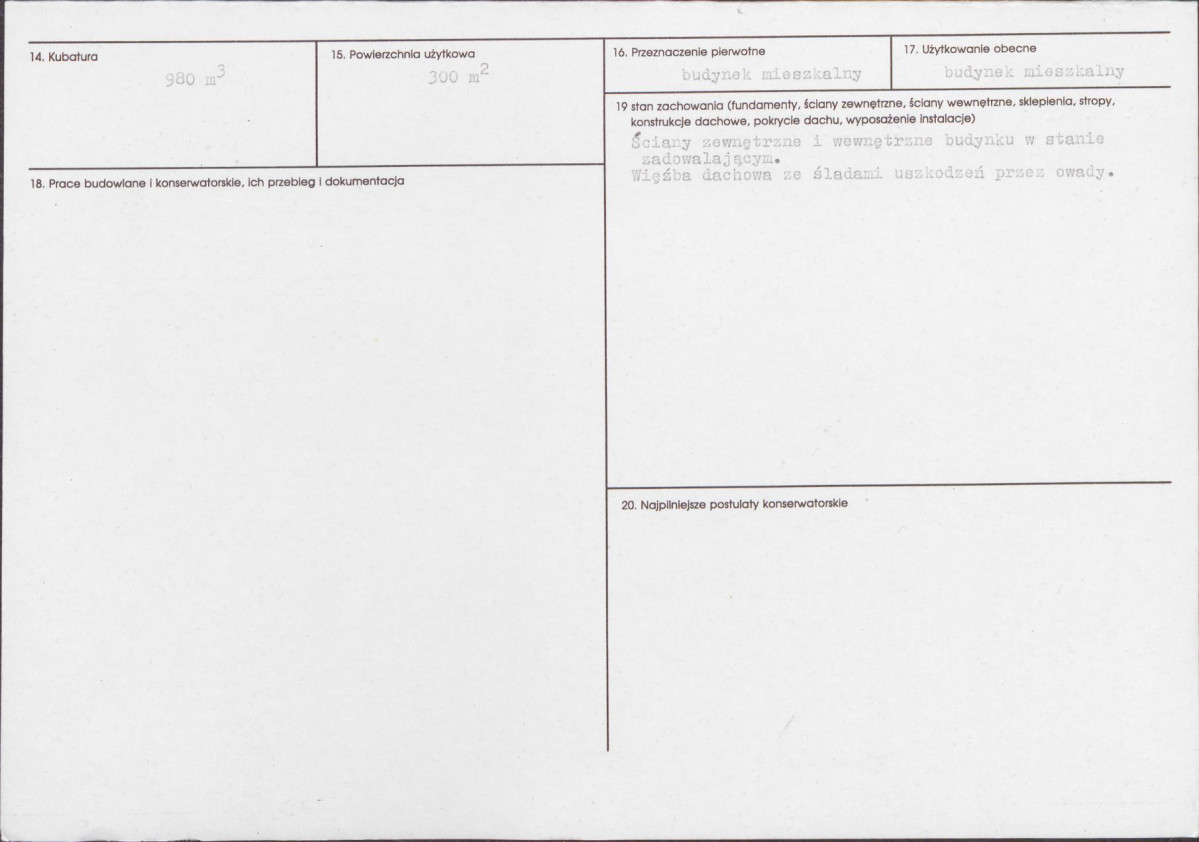 14. Kubatura
980 $m^3$

15. Powierzchnia użytkowa
300 $m^2$

16. Przeznaczenie pierwotne
budynek mieszkalny

17. Użytkowanie obecne
budynek mieszkalny

19 stan zachowania (fundamenty, ściany zewnętrzne, ściany wewnętrzne, sklepienia, stropy, konstrukcje dachowe, pokrycie dachu, wyposażenie instalacje)
Ściany zewnętrzne i wewnętrzne budynku w stanie zadowalającym.
Więźba dachowa ze śladami uszkodzeń przez owady.

18. Prace budowlane i konserwatorskie, ich przebieg i dokumentacja

20. Najpilniejsze postulaty konserwatorskie